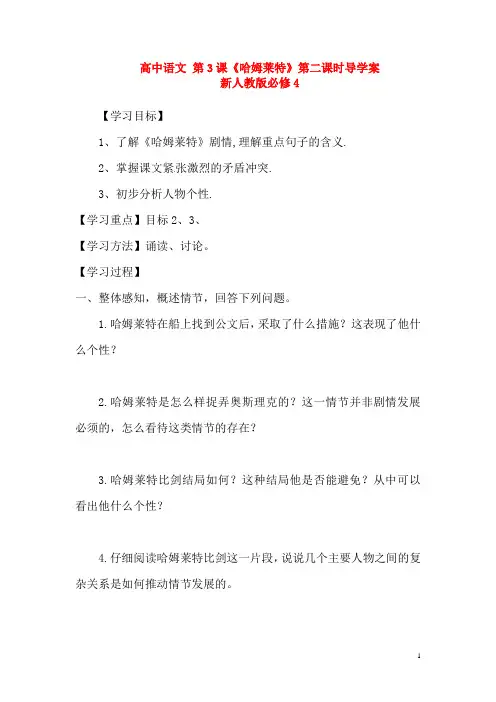 高中语文 第3课《哈姆莱特》第二课时导学案 新人教版必修4

【学习目标】

1、了解《哈姆莱特》剧情,理解重点句子的含义.

2、掌握课文紧张激烈的矛盾冲突.

3、初步分析人物个性.

【学习重点】目标2、3、

【学习方法】诵读、讨论。

【学习过程】

一、整体感知,概述情节,回答下列问题。

1.哈姆莱特在船上找到公文后,采取了什么措施?这表现了他什么个性?

2.哈姆莱特是怎么样捉弄奥斯理克的?这一情节并非剧情发展必须的,怎么看待这类情节的存在?

3.哈姆莱特比剑结局如何?这种结局他是否能避免?从中可以看出他什么个性?

4.仔细阅读哈姆莱特比剑这一片段,说说几个主要人物之间的复杂关系是如何推动情节发展的。

1